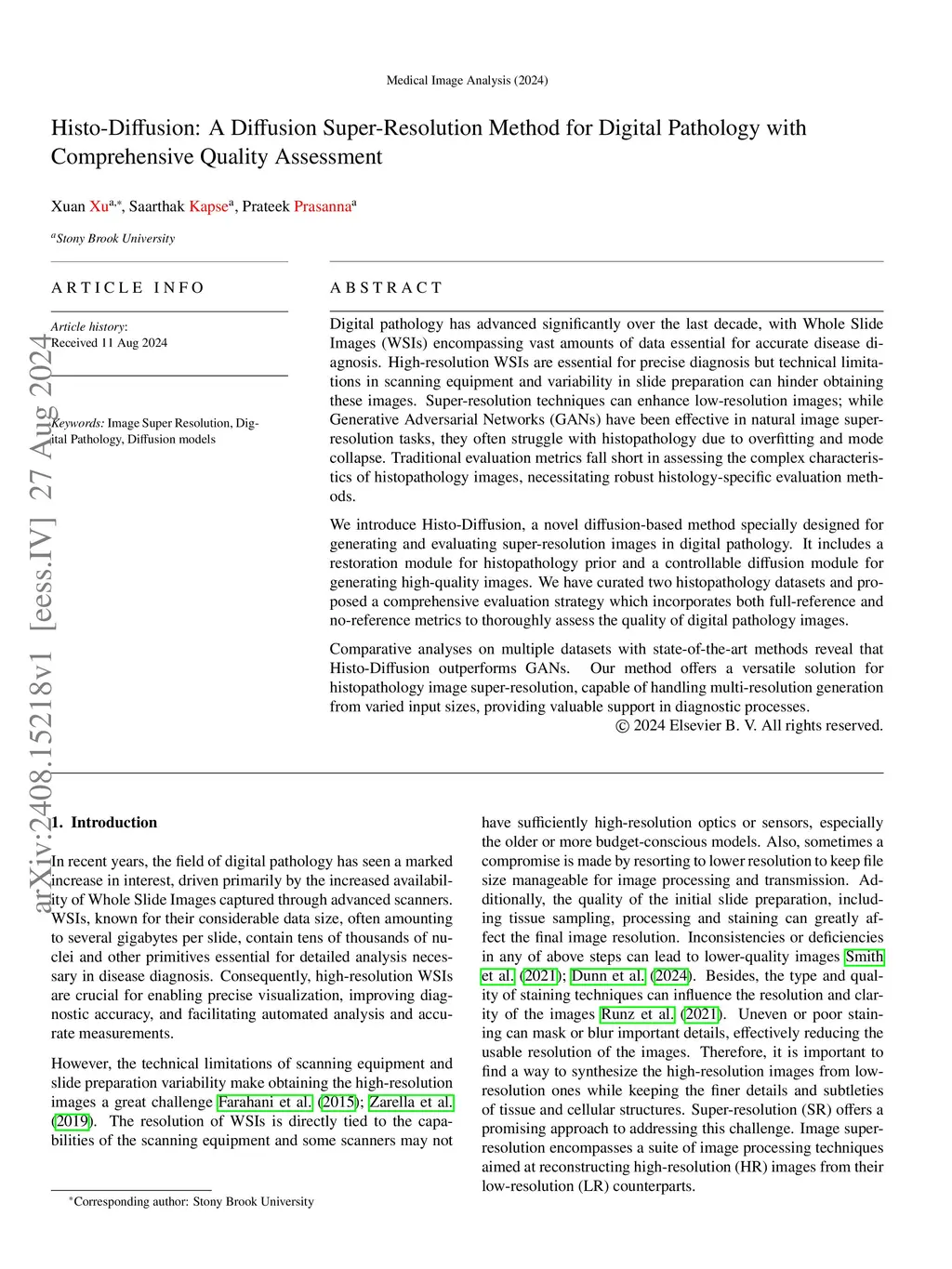 Medical Image Analysis (2024)

Histo-Diffusion: A Diffusion Super-Resolution Method for Digital Pathology with Comprehensive Quality Assessment

Xuan Xu$^{a,*}$, Saarthak Kapse$^{a}$, Prateek Prasanna$^{a}$

$^{a}$Stony Brook University

arXiv:2408.15218v1 [eess.IV] 27 Aug 2024

ARTICLE INFO

Article history:
Received 11 Aug 2024

Keywords: Image Super Resolution, Digital Pathology, Diffusion models

ABSTRACT

Digital pathology has advanced significantly over the last decade, with Whole Slide Images (WSIs) encompassing vast amounts of data essential for accurate disease diagnosis. High-resolution WSIs are essential for precise diagnosis but technical limitations in scanning equipment and variability in slide preparation can hinder obtaining these images. Super-resolution techniques can enhance low-resolution images; while Generative Adversarial Networks (GANs) have been effective in natural image super-resolution tasks, they often struggle with histopathology due to overfitting and mode collapse. Traditional evaluation metrics fall short in assessing the complex characteristics of histopathology images, necessitating robust histology-specific evaluation methods.

We introduce Histo-Diffusion, a novel diffusion-based method specially designed for generating and evaluating super-resolution images in digital pathology. It includes a restoration module for histopathology prior and a controllable diffusion module for generating high-quality images. We have curated two histopathology datasets and proposed a comprehensive evaluation strategy which incorporates both full-reference and no-reference metrics to thoroughly assess the quality of digital pathology images.

Comparative analyses on multiple datasets with state-of-the-art methods reveal that Histo-Diffusion outperforms GANs. Our method offers a versatile solution for histopathology image super-resolution, capable of handling multi-resolution generation from varied input sizes, providing valuable support in diagnostic processes.
© 2024 Elsevier B. V. All rights reserved.

1. Introduction

In recent years, the field of digital pathology has seen a marked increase in interest, driven primarily by the increased availability of Whole Slide Images captured through advanced scanners. WSIs, known for their considerable data size, often amounting to several gigabytes per slide, contain tens of thousands of nuclei and other primitives essential for detailed analysis necessary in disease diagnosis. Consequently, high-resolution WSIs are crucial for enabling precise visualization, improving diagnostic accuracy, and facilitating automated analysis and accurate measurements.

However, the technical limitations of scanning equipment and slide preparation variability make obtaining the high-resolution images a great challenge Farahani et al. (2015); Zarella et al. (2019). The resolution of WSIs is directly tied to the capabilities of the scanning equipment and some scanners may not have sufficiently high-resolution optics or sensors, especially the older or more budget-conscious models. Also, sometimes a compromise is made by resorting to lower resolution to keep file size manageable for image processing and transmission. Additionally, the quality of the initial slide preparation, including tissue sampling, processing and staining can greatly affect the final image resolution. Inconsistencies or deficiencies in any of above steps can lead to lower-quality images Smith et al. (2021); Dunn et al. (2024). Besides, the type and quality of staining techniques can influence the resolution and clarity of the images Runz et al. (2021). Uneven or poor staining can mask or blur important details, effectively reducing the usable resolution of the images. Therefore, it is important to find a way to synthesize the high-resolution images from low-resolution ones while keeping the finer details and subtleties of tissue and cellular structures. Super-resolution (SR) offers a promising approach to addressing this challenge. Image super-resolution encompasses a suite of image processing techniques aimed at reconstructing high-resolution (HR) images from their low-resolution (LR) counterparts.

*Corresponding author: Stony Brook University